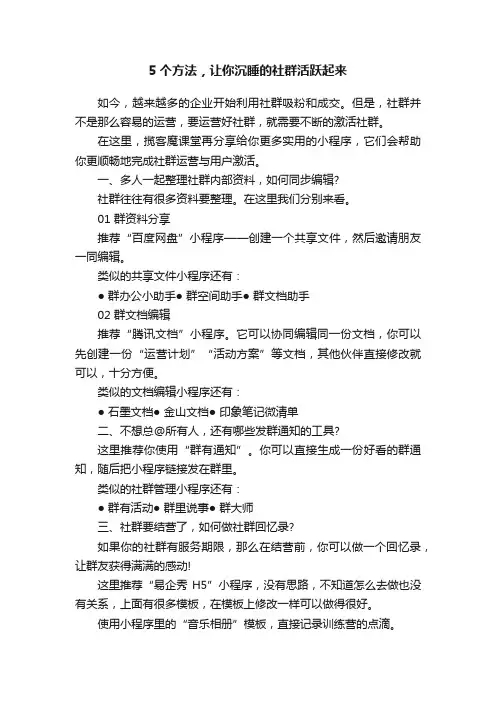 5 个方法，让你沉睡的社群活跃起来

如今，越来越多的企业开始利用社群吸粉和成交。但是，社群并不是那么容易的运营，要运营好社群，就需要不断的激活社群。

在这里，揽客魔课堂再分享给你更多实用的小程序，它们会帮助你更顺畅地完成社群运营与用户激活。

一、多人一起整理社群内部资料，如何同步编辑?

社群往往有很多资料要整理。在这里我们分别来看。

01 群资料分享

推荐“百度网盘”小程序——创建一个共享文件，然后邀请朋友一同编辑。

类似的共享文件小程序还有：

● 群办公小助手● 群空间助手● 群文档助手

02 群文档编辑

推荐“腾讯文档”小程序。它可以协同编辑同一份文档，你可以先创建一份“运营计划”“活动方案”等文档，其他伙伴直接修改就可以，十分方便。

类似的文档编辑小程序还有：

● 石墨文档● 金山文档● 印象笔记微清单

二、不想总@所有人，还有哪些发群通知的工具?

这里推荐你使用“群有通知”。你可以直接生成一份好看的群通知，随后把小程序链接发在群里。

类似的社群管理小程序还有：

● 群有活动● 群里说事● 群大师

三、社群要结营了，如何做社群回忆录?

如果你的社群有服务期限，那么在结营前，你可以做一个回忆录，让群友获得满满的感动!

这里推荐“易企秀 H5”小程序，没有思路，不知道怎么去做也没有关系，上面有很多模板，在模板上修改一样可以做得很好。

使用小程序里的“音乐相册”模板，直接记录训练营的点滴。